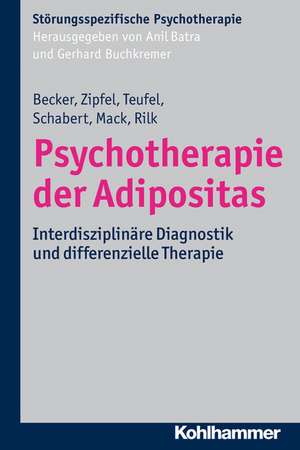 Störungsspezifische Psychotherapie
Herausgegeben von Anil Batra und Gerhard Buchkremer

Becker, Zipfel, Teufel, Schabert, Mack, Rilk

Psychotherapie der Adipositas

Interdisziplinäre Diagnostik und differenzielle Therapie

Kohlhammer